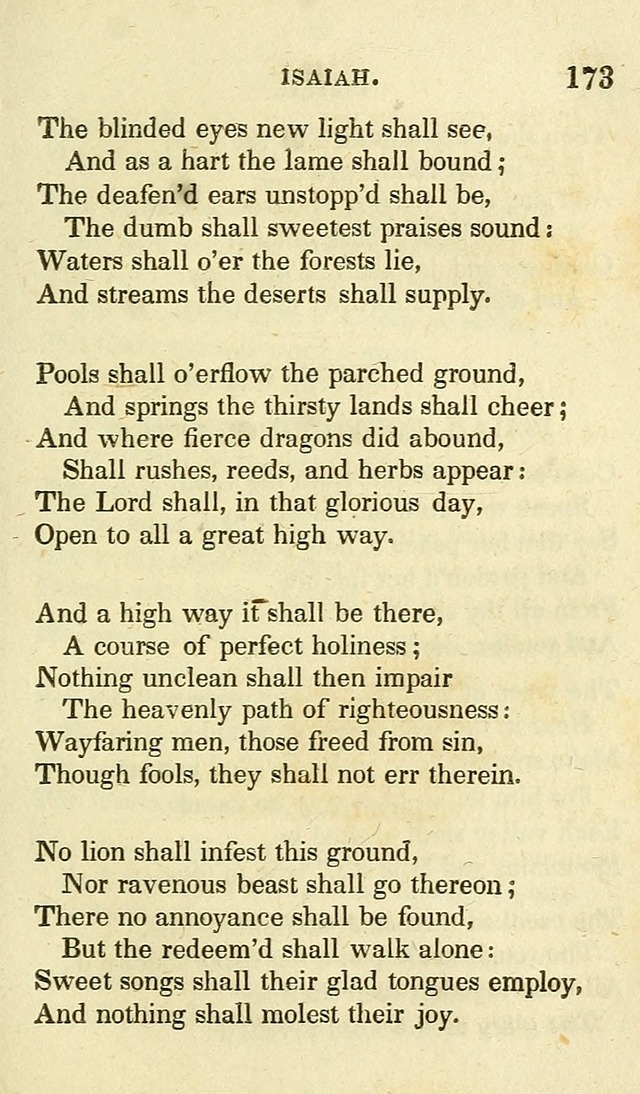 ISAIAH. 173

The blinded eyes new light shall see,
And as a hart the lame shall bound;
The deafen'd ears unstopp'd shall be,
The dumb shall sweetest praises sound:
Waters shall o'er the forests lie,
And streams the deserts shall supply.

Pools shall o'erflow the parched ground,
And springs the thirsty lands shall cheer;
And where fierce dragons did abound,
Shall rushes, reeds, and herbs appear:
The Lord shall, in that glorious day,
Open to all a great high way.

And a high way it shall be there,
A course of perfect holiness;
Nothing unclean shall then impair
The heavenly path of righteousness:
Wayfaring men, those freed from sin,
Though fools, they shall not err therein.

No lion shall infest this ground,
Nor ravenous beast shall go thereon;
There no annoyance shall be found,
But the redeem'd shall walk alone:
Sweet songs shall their glad tongues employ,
And nothing shall molest their joy.